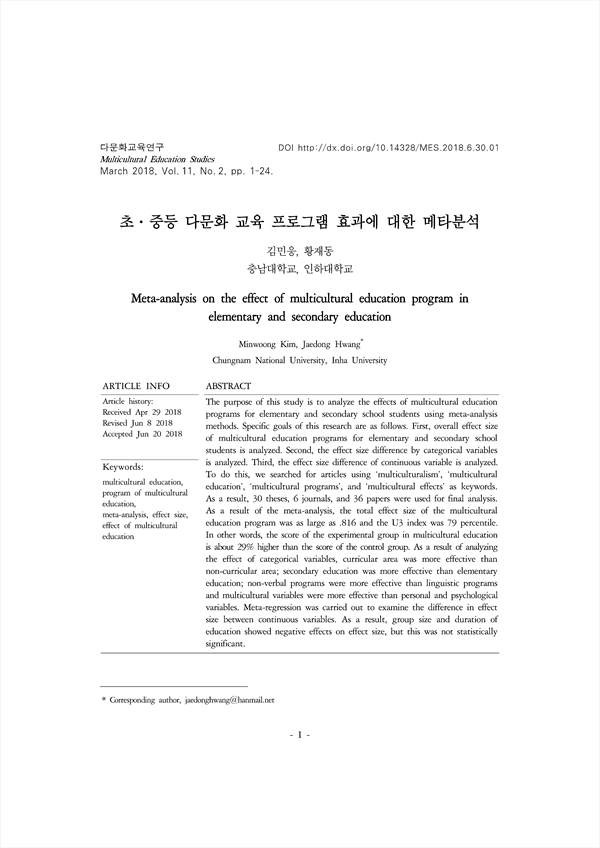 다문화교육연구
Multicultural Education Studies
March 2018, Vol. 11, No. 2, pp. 1-24.

DOI http://dx.doi.org/10.14328/MES.2018.6.30.01

초·중등 다문화 교육 프로그램 효과에 대한 메타분석

김민웅, 황재동
충남대학교, 인하대학교

Meta-analysis on the effect of multicultural education program in elementary and secondary education

Minwoong Kim, Jaedong Hwang*
Chungnam National University, Inha University

ARTICLE INFO

Article history:
Received Apr 29 2018
Revised Jun 8 2018
Accepted Jun 20 2018

Keywords:
multicultural education, program of multicultural education, meta-analysis, effect size, effect of multicultural education

ABSTRACT

The purpose of this study is to analyze the effects of multicultural education programs for elementary and secondary school students using meta-analysis methods. Specific goals of this research are as follows. First, overall effect size of multicultural education programs for elementary and secondary school students is analyzed. Second, the effect size difference by categorical variables is analyzed. Third, the effect size difference of continuous variable is analyzed. To do this, we searched for articles using 'multiculturalism', 'multicultural education', 'multicultural programs', and 'multicultural effects' as keywords. As a result, 30 theses, 6 journals, and 36 papers were used for final analysis. As a result of the meta-analysis, the total effect size of the multicultural education program was as large as .816 and the U3 index was 79 percentile. In other words, the score of the experimental group in multicultural education is about 29% higher than the score of the control group. As a result of analyzing the effect of categorical variables, curricular area was more effective than non-curricular area; secondary education was more effective than elementary education; non-verbal programs were more effective than linguistic programs and multicultural variables were more effective than personal and psychological variables. Meta-regression was carried out to examine the difference in effect size between continuous variables. As a result, group size and duration of education showed negative effects on effect size, but this was not statistically significant.

* Corresponding author, jaedonghwang@hanmail.net

- 1 -